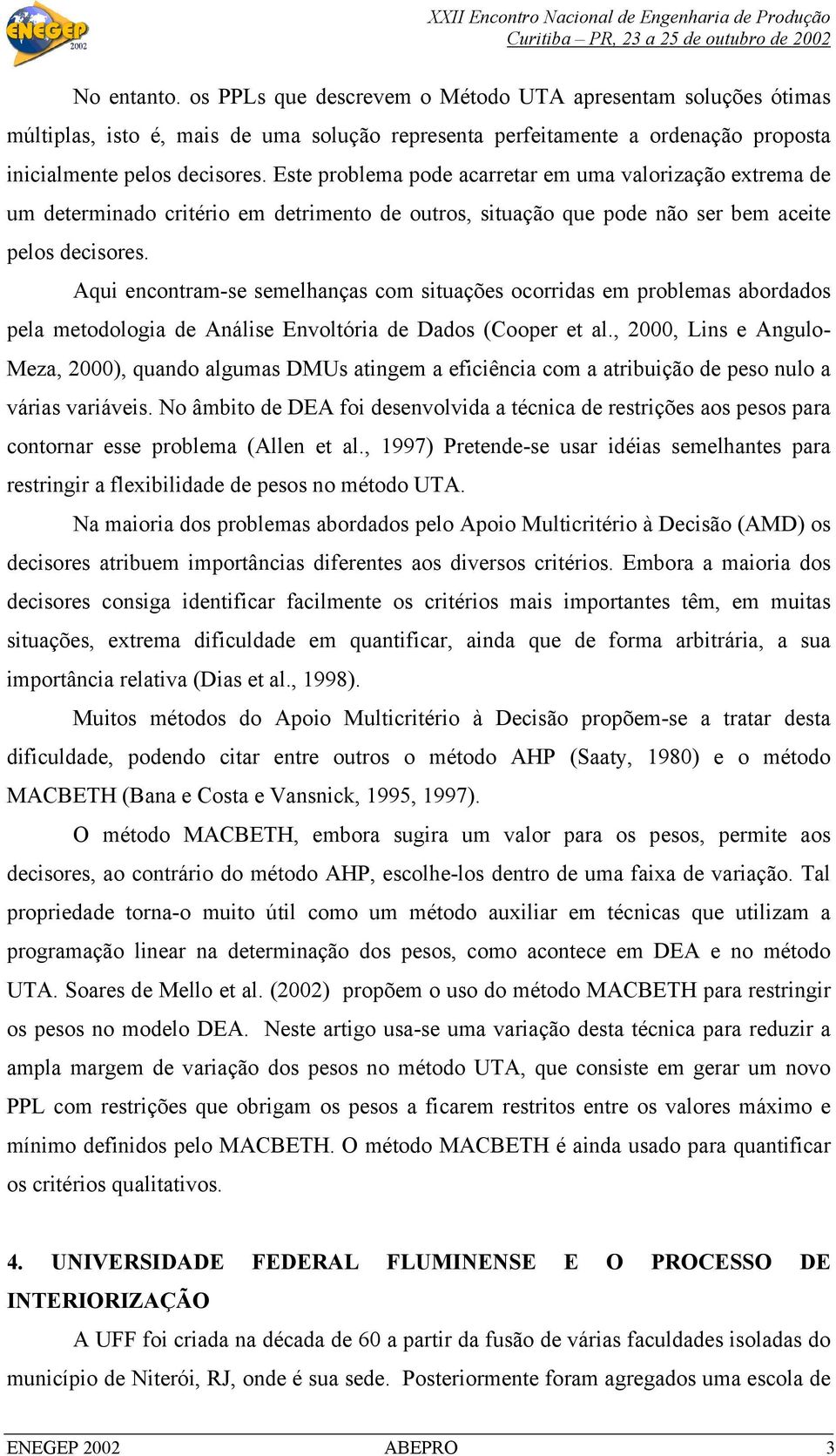 ENEGEP 2002

XXII Encontro Nacional de Engenharia de Produção
Curitiba – PR, 23 a 25 de outubro de 2002

No entanto. os PPLs que descrevem o Método UTA apresentam soluções ótimas múltiplas, isto é, mais de uma solução representa perfeitamente a ordenação proposta inicialmente pelos decisores. Este problema pode acarretar em uma valorização extrema de um determinado critério em detrimento de outros, situação que pode não ser bem aceite pelos decisores.

Aqui encontram-se semelhanças com situações ocorridas em problemas abordados pela metodologia de Análise Envoltória de Dados (Cooper et al., 2000, Lins e Angulo-Meza, 2000), quando algumas DMUs atingem a eficiência com a atribuição de peso nulo a várias variáveis. No âmbito de DEA foi desenvolvida a técnica de restrições aos pesos para contornar esse problema (Allen et al., 1997) Pretende-se usar idéias semelhantes para restringir a flexibilidade de pesos no método UTA.

Na maioria dos problemas abordados pelo Apoio Multicritério à Decisão (AMD) os decisores atribuem importâncias diferentes aos diversos critérios. Embora a maioria dos decisores consiga identificar facilmente os critérios mais importantes têm, em muitas situações, extrema dificuldade em quantificar, ainda que de forma arbitrária, a sua importância relativa (Dias et al., 1998).

Muitos métodos do Apoio Multicritério à Decisão propõem-se a tratar desta dificuldade, podendo citar entre outros o método AHP (Saaty, 1980) e o método MACBETH (Bana e Costa e Vansnick, 1995, 1997).

O método MACBETH, embora sugira um valor para os pesos, permite aos decisores, ao contrário do método AHP, escolhe-los dentro de uma faixa de variação. Tal propriedade torna-o muito útil como um método auxiliar em técnicas que utilizam a programação linear na determinação dos pesos, como acontece em DEA e no método UTA. Soares de Mello et al. (2002) propõem o uso do método MACBETH para restringir os pesos no modelo DEA. Neste artigo usa-se uma variação desta técnica para reduzir a ampla margem de variação dos pesos no método UTA, que consiste em gerar um novo PPL com restrições que obrigam os pesos a ficarem restritos entre os valores máximo e mínimo definidos pelo MACBETH. O método MACBETH é ainda usado para quantificar os critérios qualitativos.

4. UNIVERSIDADE FEDERAL FLUMINENSE E O PROCESSO DE INTERIORIZAÇÃO

A UFF foi criada na década de 60 a partir da fusão de várias faculdades isoladas do município de Niterói, RJ, onde é sua sede. Posteriormente foram agregados uma escola de

ENEGEP 2002 ABEPRO 3